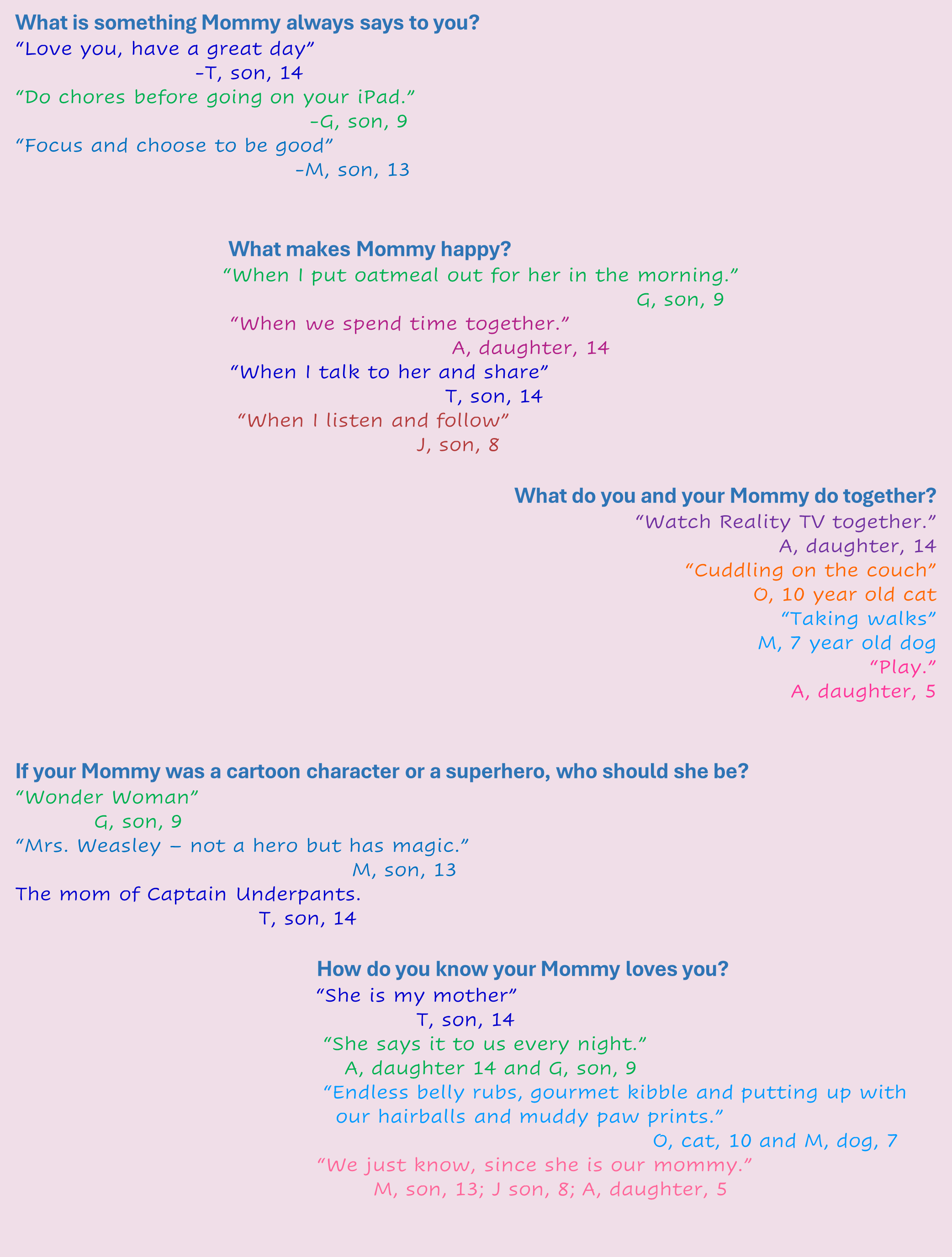 What is something Mommy always says to you?

“Love you, have a great day”
-T, son, 14

“Do chores before going on your iPad.”
-G, son, 9

“Focus and choose to be good”
-M, son, 13

What makes Mommy happy?

“When I put oatmeal out for her in the morning.”
G, son, 9

“When we spend time together.”
A, daughter, 14

“When I talk to her and share”
T, son, 14

“When I listen and follow”
J, son, 8

What do you and your Mommy do together?

“Watch Reality TV together.”
A, daughter, 14

“Cuddling on the couch”
O, 10 year old cat

“Taking walks”
M, 7 year old dog

“Play.”
A, daughter, 5

If your Mommy was a cartoon character or a superhero, who should she be?

“Wonder Woman”
G, son, 9

“Mrs. Weasley – not a hero but has magic.”
M, son, 13

The mom of Captain Underpants.
T, son, 14

How do you know your Mommy loves you?

“She is my mother”
T, son, 14

“She says it to us every night.”
A, daughter 14 and G, son, 9

“Endless belly rubs, gourmet kibble and putting up with our hairballs and muddy paw prints.”
O, cat, 10 and M, dog, 7

“We just know, since she is our mommy.”
M, son, 13; J son, 8; A, daughter, 5